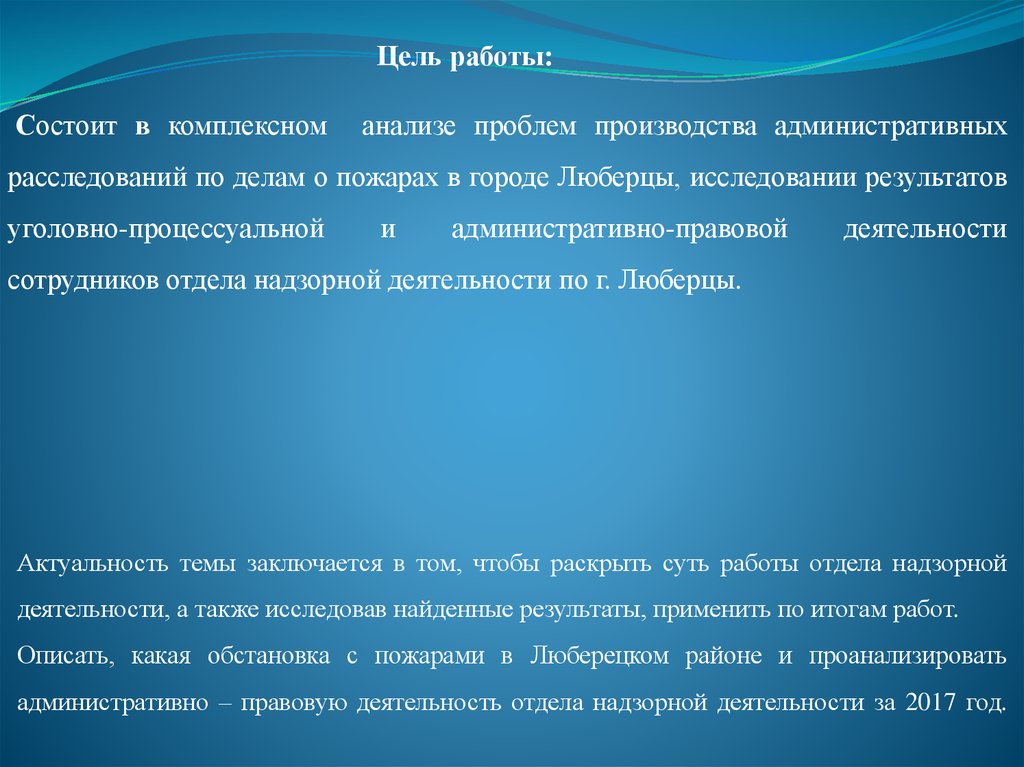 Цель работы:

Состоит в комплексном анализе проблем производства административных расследований по делам о пожарах в городе Люберцы, исследовании результатов уголовно-процессуальной и административно-правовой деятельности сотрудников отдела надзорной деятельности по г. Люберцы.

Актуальность темы заключается в том, чтобы раскрыть суть работы отдела надзорной деятельности, а также исследовав найденные результаты, применить по итогам работ.

Описать, какая обстановка с пожарами в Люберецком районе и проанализировать административно – правовую деятельность отдела надзорной деятельности за 2017 год.